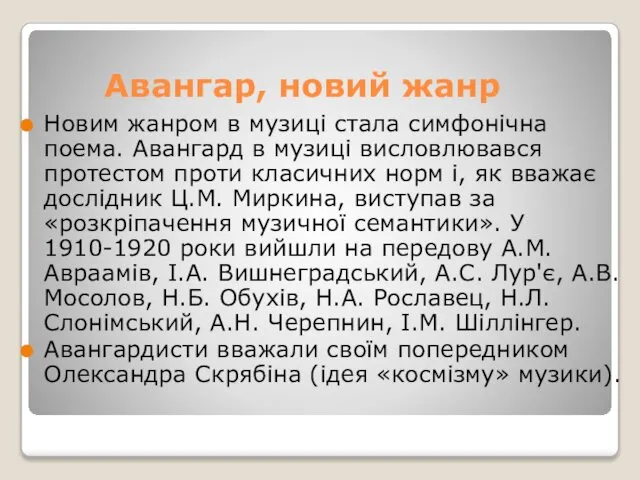 Авангар, новий жанр

Новим жанром в музиці стала симфонічна поема. Авангард в музиці висловлювався протестом проти класичних норм і, як вважає дослідник Ц.М. Миркина, виступав за «розкріпачення музичної семантики». У 1910-1920 роки вийшли на передову А.М. Авраамів, І.А. Вишнеградський, А.С. Лур'є, А.В. Мосолов, Н.Б. Обухів, Н.А. Рославец, Н.Л. Слонімський, А.Н. Черепнин, І.М. Шіллінгер.

Авангардисти вважали своїм попередником Олександра Скрябіна (ідея «космізму» музики).